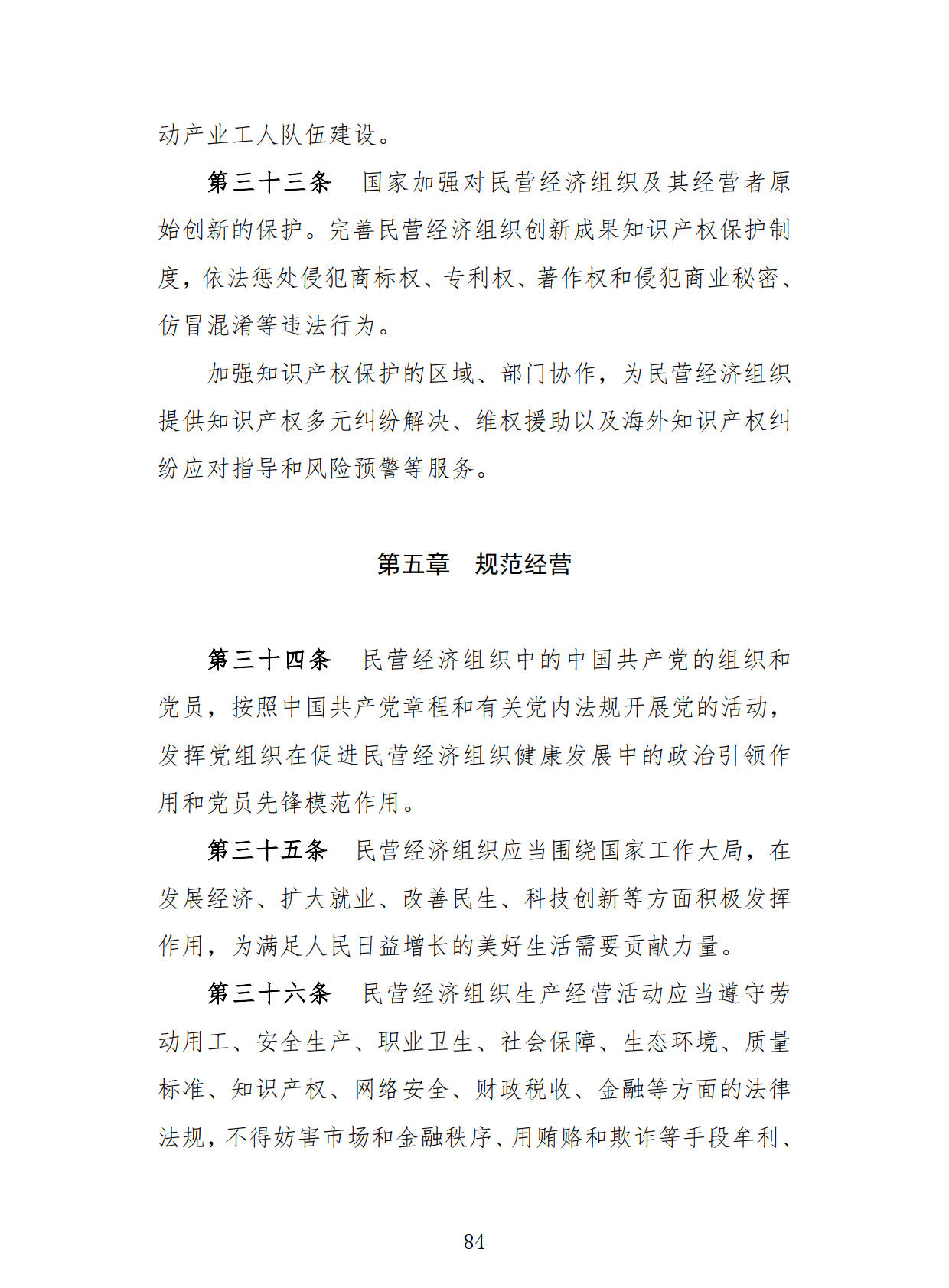 动产业工人队伍建设。

第三十三条　国家加强对民营经济组织及其经营者原始创新的保护。完善民营经济组织创新成果知识产权保护制度，依法惩处侵犯商标权、专利权、著作权和侵犯商业秘密、仿冒混淆等违法行为。

加强知识产权保护的区域、部门协作，为民营经济组织提供知识产权多元纠纷解决、维权援助以及海外知识产权纠纷应对指导和风险预警等服务。

第五章　规范经营

第三十四条　民营经济组织中的中国共产党的组织和党员，按照中国共产党章程和有关党内法规开展党的活动，发挥党组织在促进民营经济组织健康发展中的政治引领作用和党员先锋模范作用。

第三十五条　民营经济组织应当围绕国家工作大局，在发展经济、扩大就业、改善民生、科技创新等方面积极发挥作用，为满足人民日益增长的美好生活需要贡献力量。

第三十六条　民营经济组织生产经营活动应当遵守劳动用工、安全生产、职业卫生、社会保障、生态环境、质量标准、知识产权、网络安全、财政税收、金融等方面的法律法规，不得妨害市场和金融秩序、用贿赂和欺诈等手段牟利、

84